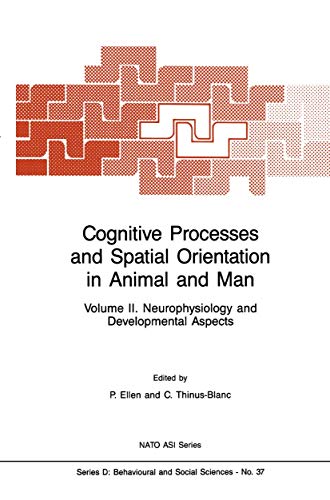 Cognitive Processes and Spatial Orientation in Animal and Man

Volume II. Neurophysiology and Developmental Aspects

Edited by

P. Ellen and C. Thinus-Blanc

NATO ASI Series

Series D: Behavioural and Social Sciences - No. 37